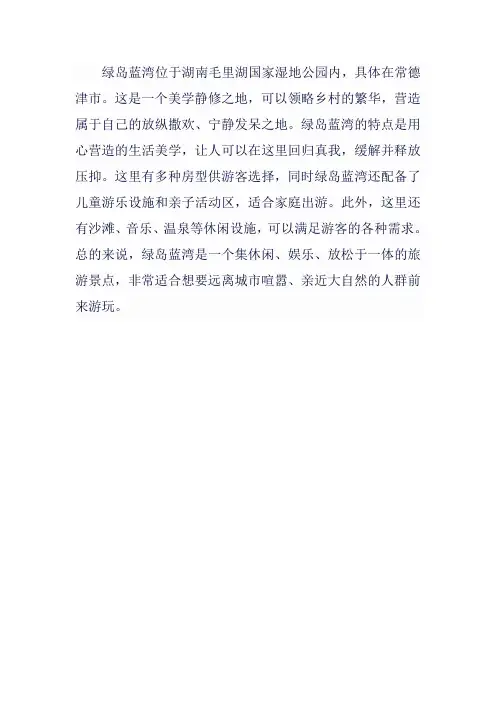 绿岛蓝湾位于湖南毛里湖国家湿地公园内，具体在常德津市。这是一个美学静修之地，可以领略乡村的繁华，营造属于自己的放纵撒欢、宁静发呆之地。绿岛蓝湾的特点是用心营造的生活美学，让人可以在这里回归真我，缓解并释放压抑。这里有多种房型供游客选择，同时绿岛蓝湾还配备了儿童游乐设施和亲子活动区，适合家庭出游。此外，这里还有沙滩、音乐、温泉等休闲设施，可以满足游客的各种需求。总的来说，绿岛蓝湾是一个集休闲、娱乐、放松于一体的旅游景点，非常适合想要远离城市喧嚣、亲近大自然的人群前来游玩。